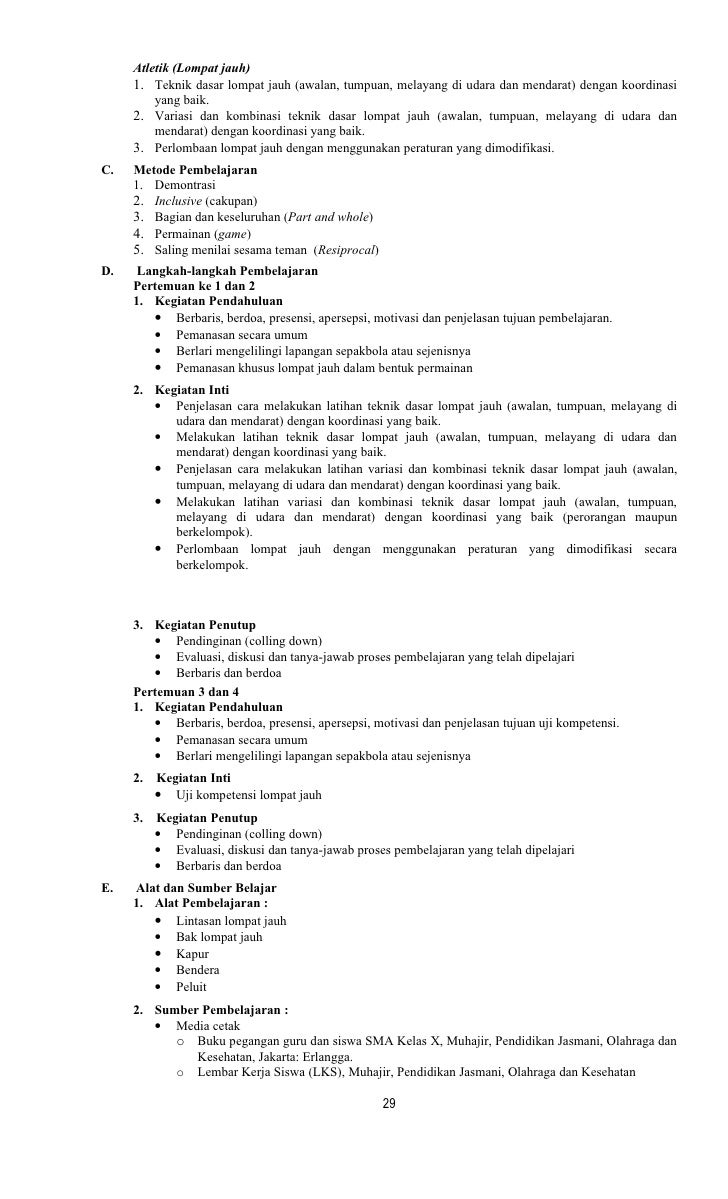 Atletik (Lompat jauh)
1. Teknik dasar lompat jauh (awalan, tumpuan, melayang di udara dan mendarat) dengan koordinasi yang baik.
2. Variasi dan kombinasi teknik dasar lompat jauh (awalan, tumpuan, melayang di udara dan mendarat) dengan koordinasi yang baik.
3. Perlombaan lompat jauh dengan menggunakan peraturan yang dimodifikasi.

C. Metode Pembelajaran
1. Demontrasi
2. Inclusive (cakupan)
3. Bagian dan keseluruhan (Part and whole)
4. Permainan (game)
5. Saling menilai sesama teman (Resiprocal)

D. Langkah-langkah Pembelajaran
Pertemuan ke 1 dan 2
1. Kegiatan Pendahuluan
• Berbaris, berdoa, presensi, apersepsi, motivasi dan penjelasan tujuan pembelajaran.
• Pemanasan secara umum
• Berlari mengelilingi lapangan sepakbola atau sejenisnya
• Pemanasan khusus lompat jauh dalam bentuk permainan
2. Kegiatan Inti
• Penjelasan cara melakukan latihan teknik dasar lompat jauh (awalan, tumpuan, melayang di udara dan mendarat) dengan koordinasi yang baik.
• Melakukan latihan teknik dasar lompat jauh (awalan, tumpuan, melayang di udara dan mendarat) dengan koordinasi yang baik.
• Penjelasan cara melakukan latihan variasi dan kombinasi teknik dasar lompat jauh (awalan, tumpuan, melayang di udara dan mendarat) dengan koordinasi yang baik.
• Melakukan latihan variasi dan kombinasi teknik dasar lompat jauh (awalan, tumpuan, melayang di udara dan mendarat) dengan koordinasi yang baik (perorangan maupun berkelompok).
• Perlombaan lompat jauh dengan menggunakan peraturan yang dimodifikasi secara berkelompok.

3. Kegiatan Penutup
• Pendinginan (colling down)
• Evaluasi, diskusi dan tanya-jawab proses pembelajaran yang telah dipelajari
• Berbaris dan berdoa
Pertemuan 3 dan 4
1. Kegiatan Pendahuluan
• Berbaris, berdoa, presensi, apersepsi, motivasi dan penjelasan tujuan uji kompetensi.
• Pemanasan secara umum
• Berlari mengelilingi lapangan sepakbola atau sejenisnya
2. Kegiatan Inti
• Uji kompetensi lompat jauh
3. Kegiatan Penutup
• Pendinginan (colling down)
• Evaluasi, diskusi dan tanya-jawab proses pembelajaran yang telah dipelajari
• Berbaris dan berdoa

E. Alat dan Sumber Belajar
1. Alat Pembelajaran :
• Lintasan lompat jauh
• Bak lompat jauh
• Kapur
• Bendera
• Peluit
2. Sumber Pembelajaran :
• Media cetak
o Buku pegangan guru dan siswa SMA Kelas X, Muhajir, Pendidikan Jasmani, Olahraga dan Kesehatan, Jakarta: Erlangga.
o Lembar Kerja Siswa (LKS), Muhajir, Pendidikan Jasmani, Olahraga dan Kesehatan

29